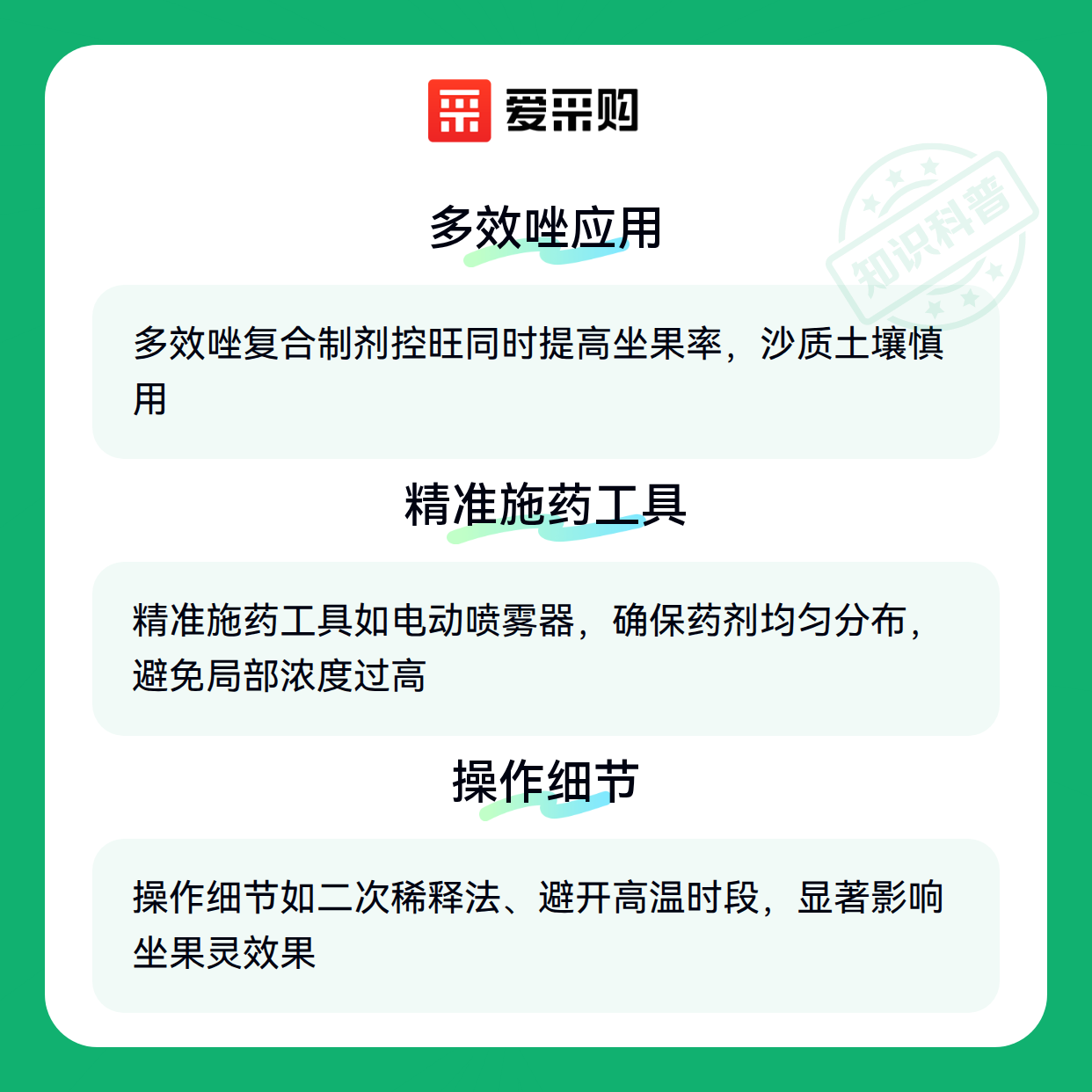 爱采购

多效唑应用

多效唑复合制剂控旺同时提高坐果率，沙质土壤慎用

精准施药工具

精准施药工具如电动喷雾器，确保药剂均匀分布，避免局部浓度过高

操作细节

操作细节如二次稀释法、避开高温时段，显著影响坐果灵效果

知识科普